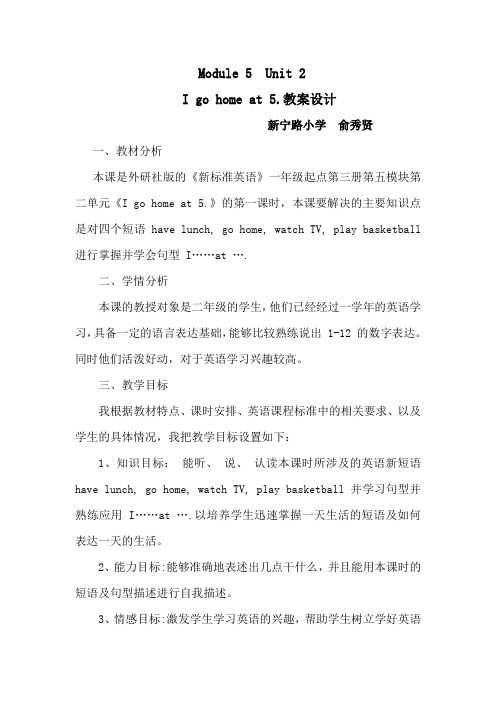 Module 5 Unit 2

I go home at 5.教案设计

新宁路小学 俞秀贤

一、教材分析

本课是外研社版的《新标准英语》一年级起点第三册第五模块第二单元《I go home at 5.》的第一课时，本课要解决的主要知识点是对四个短语 have lunch, go home, watch TV, play basketball 进行掌握并学会句型 I……at ….

二、学情分析

本课的教授对象是二年级的学生，他们已经经过一学年的英语学习，具备一定的语言表达基础，能够比较熟练说出 1-12 的数字表达。同时他们活泼好动，对于英语学习兴趣较高。

三、教学目标

我根据教材特点、课时安排、英语课程标准中的相关要求、以及学生的具体情况，我把教学目标设置如下：

1、知识目标： 能听、 说、 认读本课时所涉及的英语新短语 have lunch, go home, watch TV, play basketball 并学习句型并熟练应用 I……at ….以培养学生迅速掌握一天生活的短语及如何表达一天的生活。

2、能力目标:能够准确地表述出几点干什么，并且能用本课时的短语及句型描述进行自我描述。

3、情感目标:激发学生学习英语的兴趣，帮助学生树立学好英语